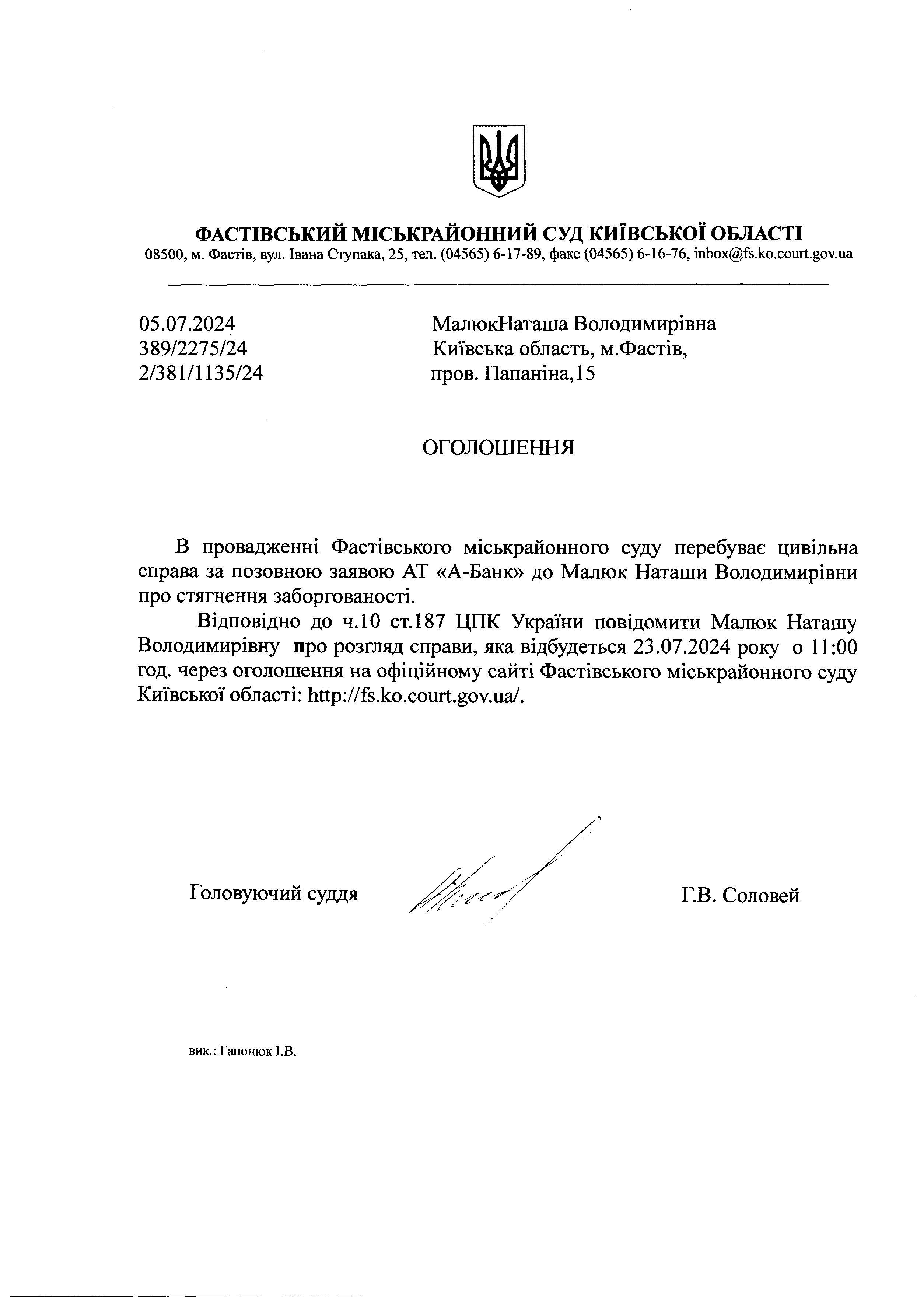 ФАСТІВСЬКИЙ МІСЬКРАЙОННИЙ СУД КИЇВСЬКОЇ ОБЛАСТІ
08500, м. Фастів, вул. Івана Ступака, 25, тел. (04565) 6-17-89, факс (04565) 6-16-76, inbox@fs.ko.court.gov.ua

05.07.2024
389/2275/24
2/381/1135/24

МалюкНаташа Володимирівна
Київська область, м.Фастів,
пров. Папаніна,15

ОГОЛОШЕННЯ

В провадженні Фастівського міськрайонного суду перебуває цивільна справа за позовною заявою АТ «А-Банк» до Малюк Наташи Володимирівни про стягнення заборгованості.

Відповідно до ч.10 ст.187 ЦПК України повідомити Малюк Наташу Володимирівну про розгляд справи, яка відбудеться 23.07.2024 року о 11:00 год. через оголошення на офіційному сайті Фастівського міськрайонного суду Київської області: http://fs.ko.court.gov.ua/.

Головуючий суддя

Г.В. Соловей

вик.: Гапонюк І.В.